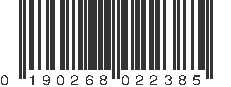 0 190268 022385